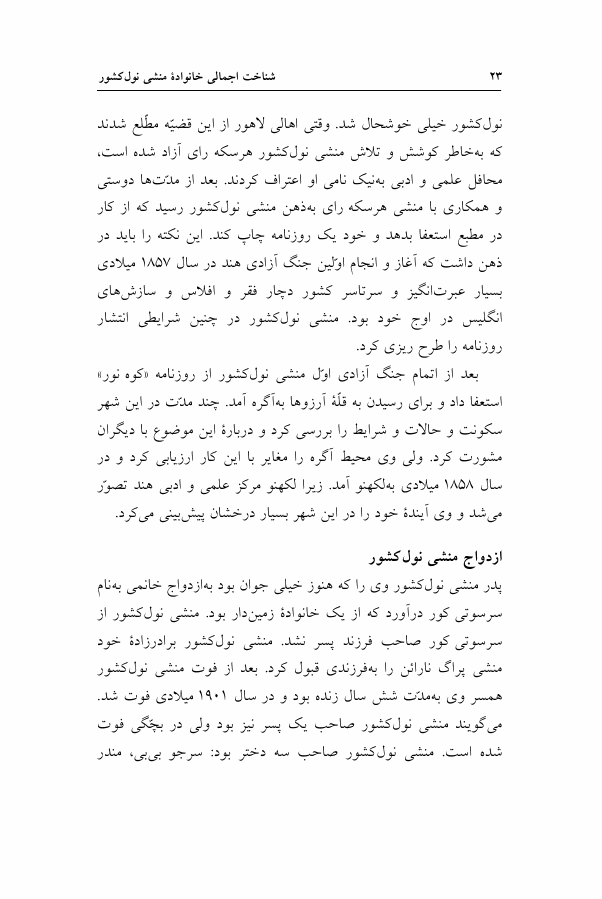 شناخت اجمالی خانوادهٔ منشی نول‌کشور

۲۳

نول‌کشور خیلی خوشحال شد. وقتی اهالی لاهور از این قضیّه مطّلع شدند که به‌خاطر کوشش و تلاش منشی نول‌کشور هرسکه رای آزاد شده است، محافل علمی و ادبی به‌نیک نامی او اعتراف کردند. بعد از مدّت‌ها دوستی و همکاری با منشی هرسکه رای به‌ذهن منشی نول‌کشور رسید که از کار در مطبع استعفا بدهد و خود یک روزنامه چاپ کند. این نکته را باید در ذهن داشت که آغاز و انجام اوّلین جنگ آزادی هند در سال ۱۸۵۷ میلادی بسیار عبرت‌انگیز و سرتاسر کشور دچار فقر و افلاس و سازش‌های انگلیس در اوج خود بود. منشی نول‌کشور در چنین شرایطی انتشار روزنامه را طرح ریزی کرد.

بعد از اتمام جنگ آزادی اوّل منشی نول‌کشور از روزنامه «کوه نور» استعفا داد و برای رسیدن به قلّهٔ آرزوها به‌آگره آمد. چند مدّت در این شهر سکونت و حالات و شرایط را بررسی کرد و دربارهٔ این موضوع با دیگران مشورت کرد. ولی وی محیط آگره را مغایر با این کار ارزیابی کرد و در سال ۱۸۵۸ میلادی به‌لکهنو آمد. زیرا لکهنو مرکز علمی و ادبی هند تصوّر می‌شد و وی آیندهٔ خود را در این شهر بسیار درخشان پیش‌بینی می‌کرد.

ازدواج منشی نول‌کشور

پدر منشی نول‌کشور وی را که هنوز خیلی جوان بود به‌ازدواج خانمی به‌نام سرسوتی کور درآورد که از یک خانوادهٔ زمین‌دار بود. منشی نول‌کشور از سرسوتی کور صاحب فرزند پسر نشد. منشی نول‌کشور برادرزادهٔ خود منشی پراگ نارائن را به‌فرزندی قبول کرد. بعد از فوت منشی نول‌کشور همسر وی به‌مدّت شش سال زنده بود و در سال ۱۹۰۱ میلادی فوت شد. می‌گویند منشی نول‌کشور صاحب یک پسر نیز بود ولی در بچّگی فوت شده است. منشی نول‌کشور صاحب سه دختر بود: سرجو بی‌بی، مندر